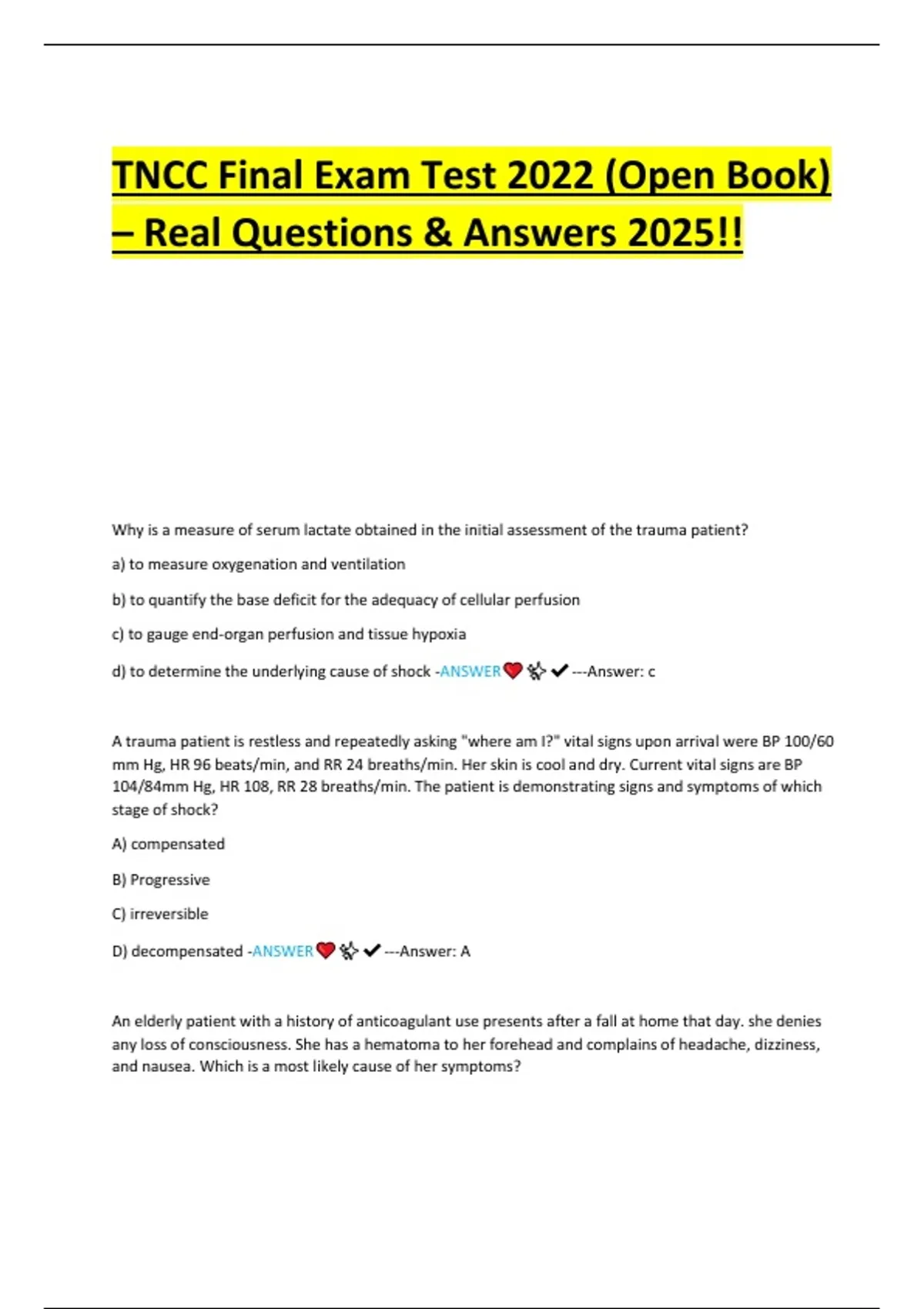 TNCC Final Exam Test 2022 (Open Book) – Real Questions & Answers 2025!!

Why is a measure of serum lactate obtained in the initial assessment of the trauma patient?

a) to measure oxygenation and ventilation

b) to quantify the base deficit for the adequacy of cellular perfusion

c) to gauge end-organ perfusion and tissue hypoxia

d) to determine the underlying cause of shock -ANSWER❤️✨✔---Answer: c

A trauma patient is restless and repeatedly asking "where am I?" vital signs upon arrival were BP 100/60 mm Hg, HR 96 beats/min, and RR 24 breaths/min. Her skin is cool and dry. Current vital signs are BP 104/84mm Hg, HR 108, RR 28 breaths/min. The patient is demonstrating signs and symptoms of which stage of shock?

A) compensated

B) Progressive

C) irreversible

D) decompensated -ANSWER❤️✨✔---Answer: A

An elderly patient with a history of anticoagulant use presents after a fall at home that day. she denies any loss of consciousness. She has a hematoma to her forehead and complains of headache, dizziness, and nausea. Which is a most likely cause of her symptoms?